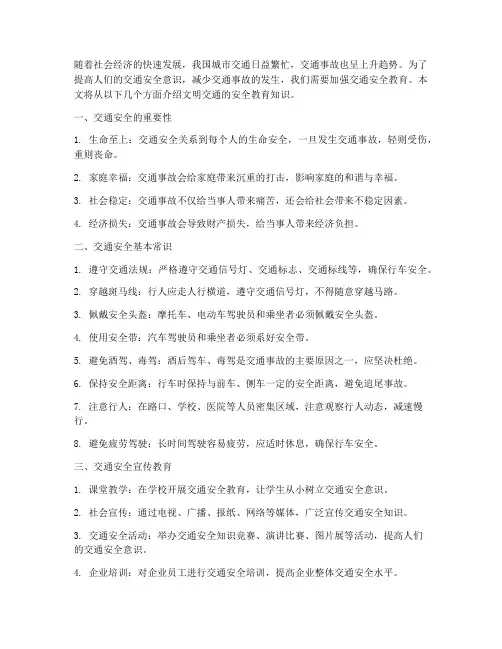 随着社会经济的快速发展，我国城市交通日益繁忙，交通事故也呈上升趋势。为了提高人们的交通安全意识，减少交通事故的发生，我们需要加强交通安全教育。本文将从以下几个方面介绍文明交通的安全教育知识。

一、交通安全的重要性

1. 生命至上：交通安全关系到每个人的生命安全，一旦发生交通事故，轻则受伤，重则丧命。

2. 家庭幸福：交通事故会给家庭带来沉重的打击，影响家庭的和谐与幸福。

3. 社会稳定：交通事故不仅给当事人带来痛苦，还会给社会带来不稳定因素。

4. 经济损失：交通事故会导致财产损失，给当事人带来经济负担。

二、交通安全基本常识

1. 遵守交通法规：严格遵守交通信号灯、交通标志、交通标线等，确保行车安全。

2. 穿越斑马线：行人应走人行横道，遵守交通信号灯，不得随意穿越马路。

3. 佩戴安全头盔：摩托车、电动车驾驶员和乘坐者必须佩戴安全头盔。

4. 使用安全带：汽车驾驶员和乘坐者必须系好安全带。

5. 避免酒驾、毒驾：酒后驾车、毒驾是交通事故的主要原因之一，应坚决杜绝。

6. 保持安全距离：行车时保持与前车、侧车一定的安全距离，避免追尾事故。

7. 注意行人：在路口、学校、医院等人员密集区域，注意观察行人动态，减速慢行。

8. 避免疲劳驾驶：长时间驾驶容易疲劳，应适时休息，确保行车安全。

三、交通安全宣传教育

1. 课堂教学：在学校开展交通安全教育，让学生从小树立交通安全意识。

2. 社会宣传：通过电视、广播、报纸、网络等媒体，广泛宣传交通安全知识。

3. 交通安全活动：举办交通安全知识竞赛、演讲比赛、图片展等活动，提高人们的交通安全意识。

4. 企业培训：对企业员工进行交通安全培训，提高企业整体交通安全水平。